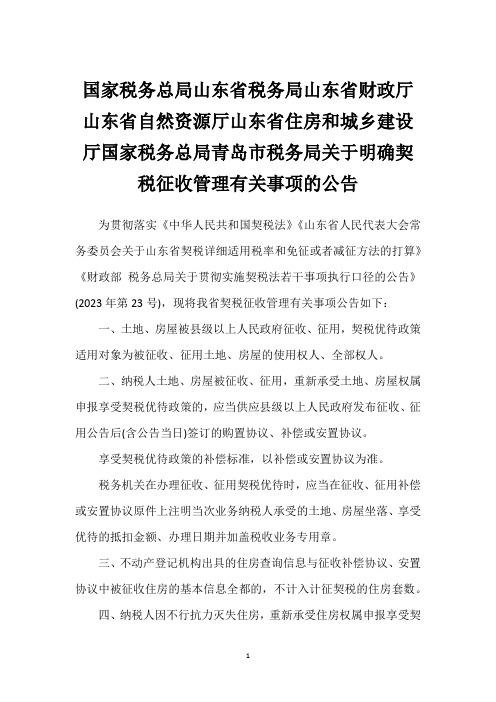 国家税务总局山东省税务局山东省财政厅山东省自然资源厅山东省住房和城乡建设厅国家税务总局青岛市税务局关于明确契税征收管理有关事项的公告

为贯彻落实《中华人民共和国契税法》《山东省人民代表大会常务委员会关于山东省契税详细适用税率和免征或者减征方法的打算》《财政部 税务总局关于贯彻实施契税法若干事项执行口径的公告》(2023 年第 23 号)，现将我省契税征收管理有关事项公告如下：

一、土地、房屋被县级以上人民政府征收、征用，契税优待政策适用对象为被征收、征用土地、房屋的使用权人、全部权人。

二、纳税人土地、房屋被征收、征用，重新承受土地、房屋权属申报享受契税优待政策的，应当供应县级以上人民政府发布征收、征用公告后(含公告当日)签订的购置协议、补偿或安置协议。

享受契税优待政策的补偿标准，以补偿或安置协议为准。

税务机关在办理征收、征用契税优待时，应当在征收、征用补偿或安置协议原件上注明当次业务纳税人承受的土地、房屋坐落、享受优待的抵扣金额、办理日期并加盖税收业务专用章。

三、不动产登记机构出具的住房查询信息与征收补偿协议、安置协议中被征收住房的基本信息全部的，不计入计征契税的住房套数。

四、纳税人因不行抗力灭失住房，重新承受住房权属申报享受契

1